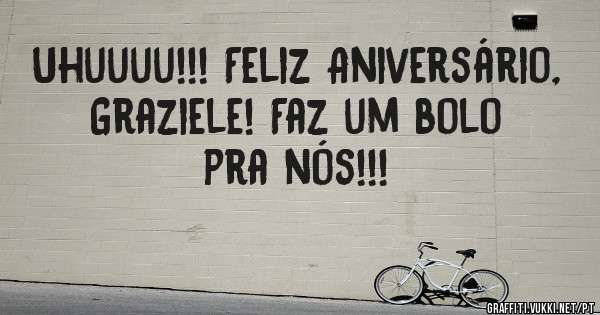 UHUUUU!!! FELIZ ANIVERSÁRIO, GRAZIELE! FAZ UM BOLO PRA NÓS!!!

GRAFFITI.VUKKI.NET/PT